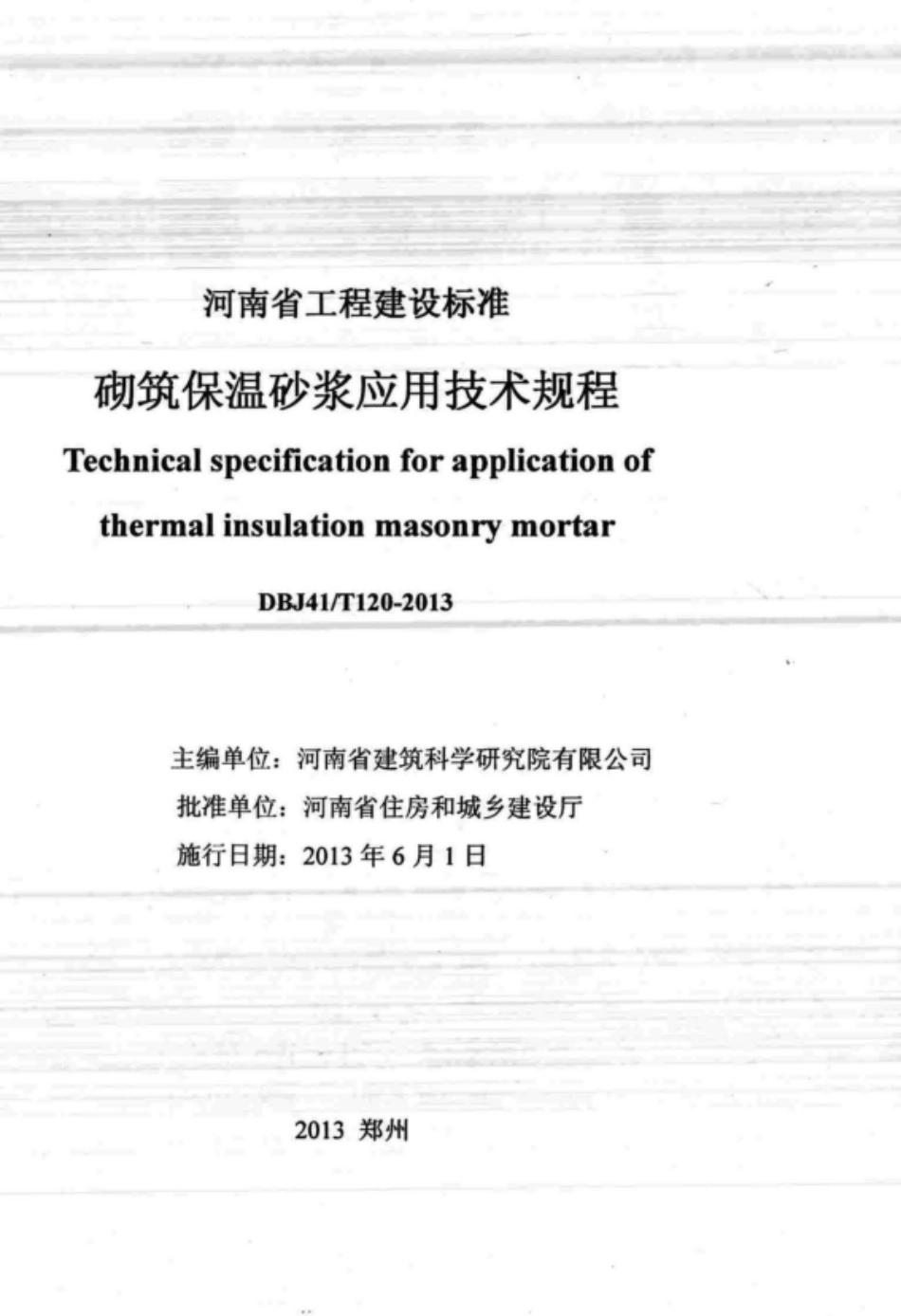 河南省工程建设标准

砌筑保温砂浆应用技术规程

Technical specification for application of thermal insulation masonry mortar

DBJ41/T120-2013

主编单位：河南省建筑科学研究院有限公司

批准单位：河南省住房和城乡建设厅

施行日期：2013 年 6 月 1 日

2013 郑州